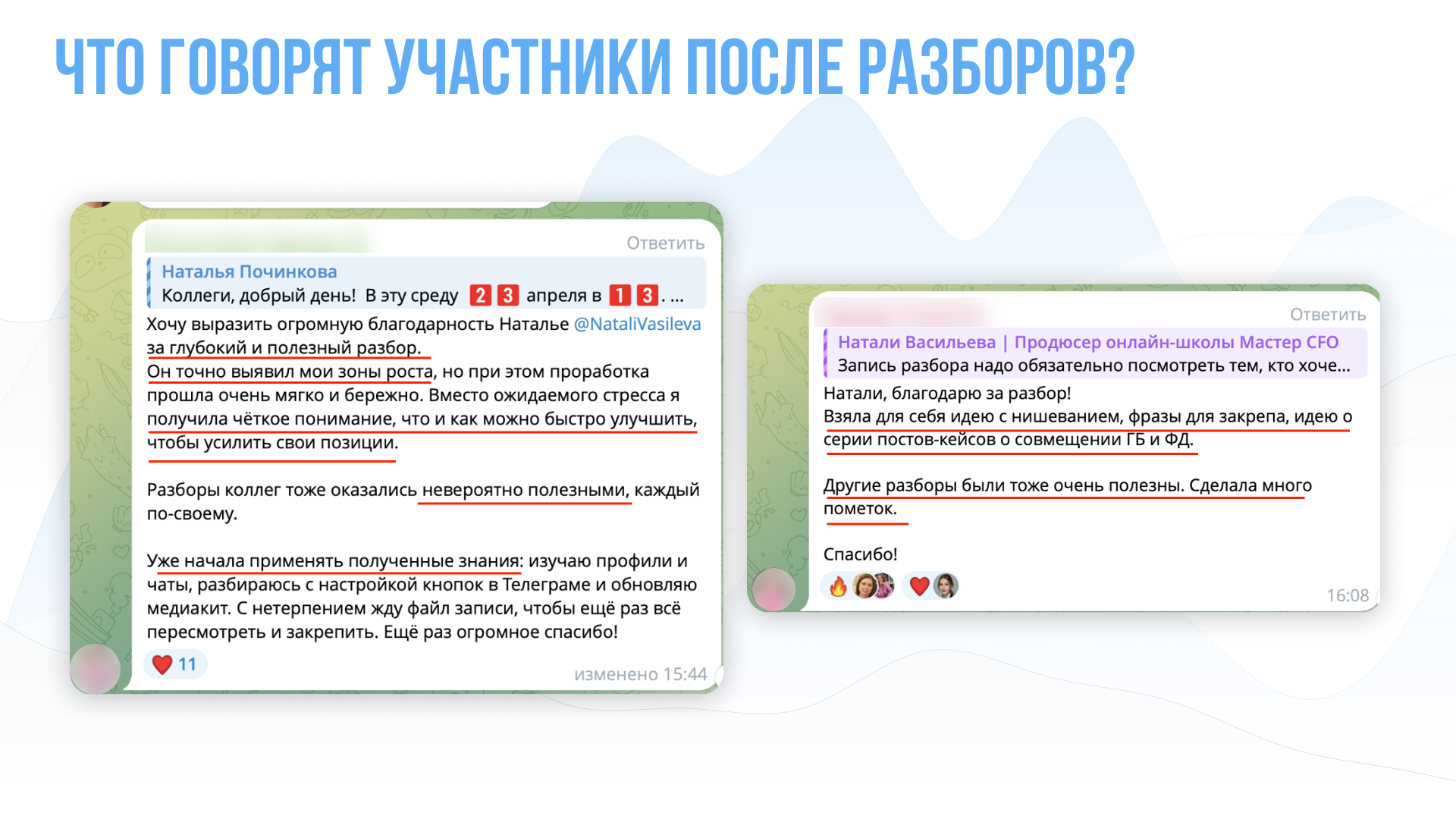 ЧТО ГОВОРЯТ УЧАСТНИКИ ПОСЛЕ РАЗБОРОВ?

Ответить

Наталья Починкова
Коллеги, добрый день! В эту среду 2 3 апреля в 1 3. ...

Хочу выразить огромную благодарность Наталье @NataliVasileva за глубокий и полезный разбор.
Он точно выявил мои зоны роста, но при этом проработка прошла очень мягко и бережно. Вместо ожидаемого стресса я получила чёткое понимание, что и как можно быстро улучшить, чтобы усилить свои позиции.

Разборы коллег тоже оказались невероятно полезными, каждый по-своему.

Уже начала применять полученные знания: изучаю профили и чаты, разбираюсь с настройкой кнопок в Телеграме и обновляю медиакит. С нетерпением жду файл записи, чтобы ещё раз всё пересмотреть и закрепить. Ещё раз огромное спасибо!

11

изменено 15:44

Ответить

Натали Васильева | Продюсер онлайн-школы Мастер CFO
Запись разбора надо обязательно посмотреть тем, кто хоче...

Натали, благодарю за разбор!
Взяла для себя идею с нишеванием, фразы для закрепа, идею о серии постов-кейсов о совмещении ГБ и ФД.

Другие разборы были тоже очень полезны. Сделала много пометок.

Спасибо!

16:08